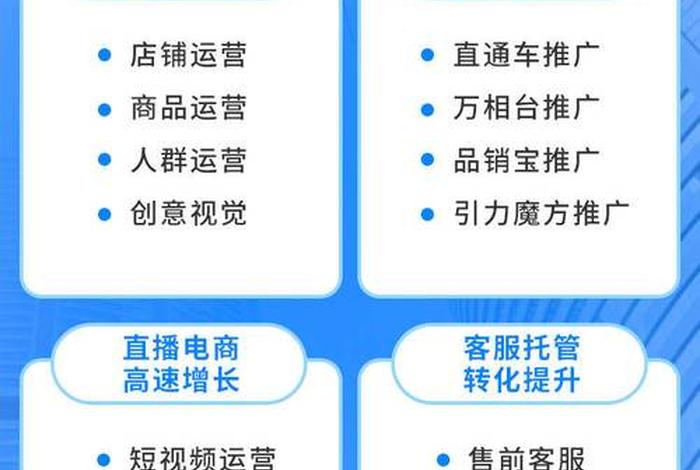 店铺运营
商品运营
人群运营
创意视觉

直通车推广
万相台推广
品销宝推广
引力魔方推广

直播电商
高速增长

短视频运营

客服托管
转化提升

售前客服